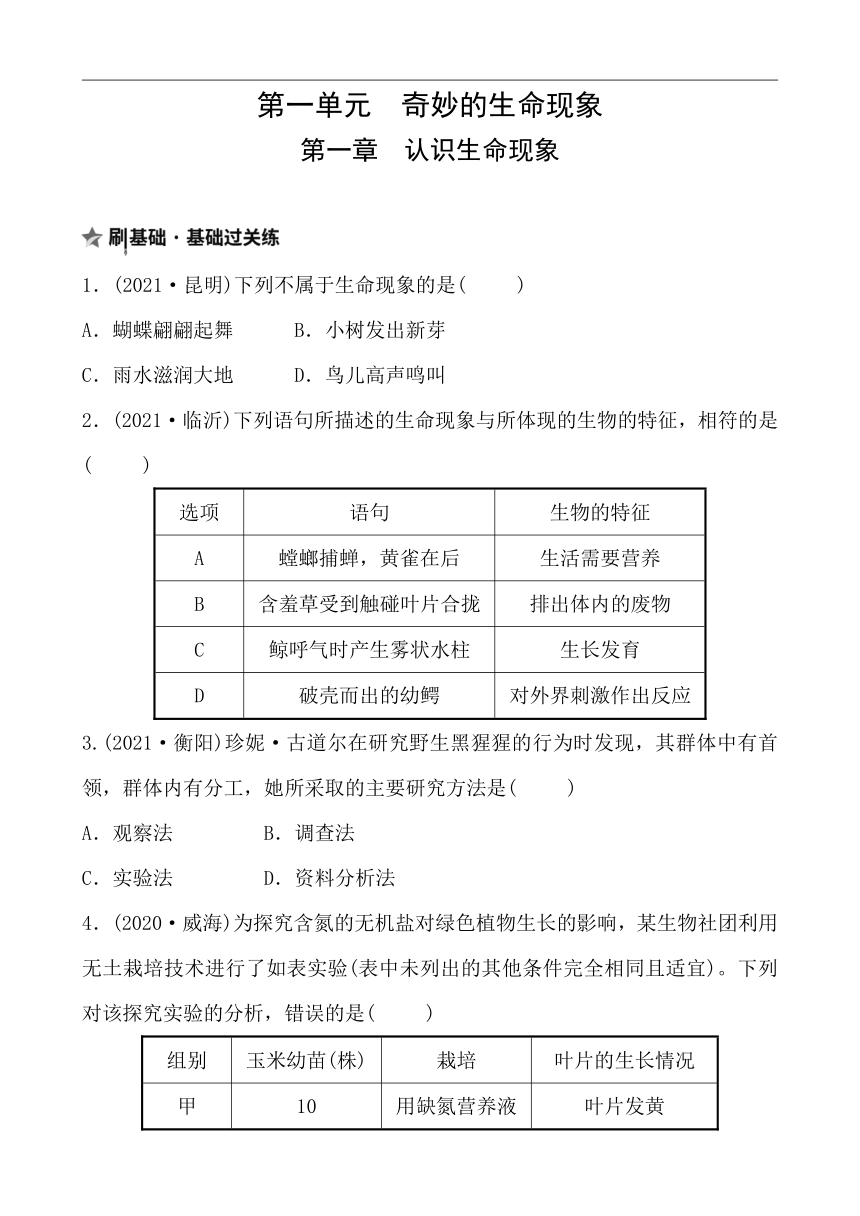 第一单元　奇妙的生命现象

第一章　认识生命现象

刷基础·基础过关练

1．(2021·昆明)下列不属于生命现象的是(　　)

A．蝴蝶翩翩起舞　　B．小树发出新芽

C．雨水滋润大地　　D．鸟儿高声鸣叫

2．(2021·临沂)下列语句所描述的生命现象与所体现的生物的特征，相符的是(　　)

| 选项 | 语句 | 生物的特征 |
|---|---|---|
| A | 螳螂捕蝉，黄雀在后 | 生活需要营养 |
| B | 含羞草受到触碰叶片合拢 | 排出体内的废物 |
| C | 鲸呼气时产生雾状水柱 | 生长发育 |
| D | 破壳而出的幼鳄 | 对外界刺激作出反应 |

3.(2021·衡阳)珍妮·古道尔在研究野生黑猩猩的行为时发现，其群体中有首领，群体内有分工，她所采取的主要研究方法是(　　)

A．观察法　　B．调查法

C．实验法　　D．资料分析法

4．(2020·威海)为探究含氮的无机盐对绿色植物生长的影响，某生物社团利用无土栽培技术进行了如表实验(表中未列出的其他条件完全相同且适宜)。下列对该探究实验的分析，错误的是(　　)

| 组别 | 玉米幼苗(株) | 栽培 | 叶片的生长情况 |
|---|---|---|---|
| 甲 | 10 | 用缺氮营养液 | 叶片发黄 |